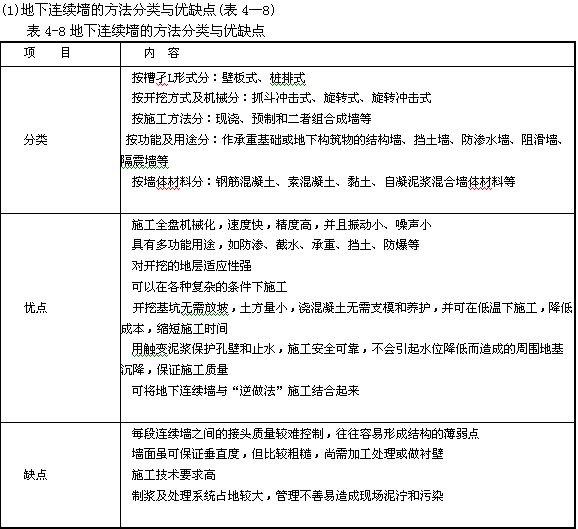 (1)地下连续墙的方法分类与优缺点(表 4—8)

表 4-8 地下连续墙的方法分类与优缺点

| 项　　目 | 内　容 |
|---|---|
| 分类 | 按槽孑L形式分：壁板式、桩排式<br>按开挖方式及机械分：抓斗冲击式、旋转式、旋转冲击式<br>按施工方法分：现浇、预制和二者组合成墙等<br>按功能及用途分：作承重基础或地下构筑物的结构墙、挡土墙、防渗水墙、阻滑墙、隔震墙等<br>按墙体材料分：钢筋混凝土、素混凝土、黏土、自凝泥浆混合墙体材料等 |
| 优点 | 施工全盘机械化，速度快，精度高，并且振动小、噪声小<br>具有多功能用途，如防渗、截水、承重、挡土、防爆等<br>对开挖的地层适应性强<br>可以在各种复杂的条件下施工<br>开挖基坑无需放坡，土方量小，浇混凝土无需支模和养护，并可在低温下施工，降低成本，缩短施工时间<br>用触变泥浆保护孔壁和止水，施工安全可靠，不会引起水位降低而造成的周围地基沉降，保证施工质量<br>可将地下连续墙与“逆做法”施工结合起来 |
| 缺点 | 每段连续墙之间的接头质量较难控制，往往容易形成结构的薄弱点<br>墙面虽可保证垂直度，但比较粗糙，尚需加工处理或做衬壁<br>施工技术要求高<br>制浆及处理系统占地较大，管理不善易造成现场泥泞和污染 |